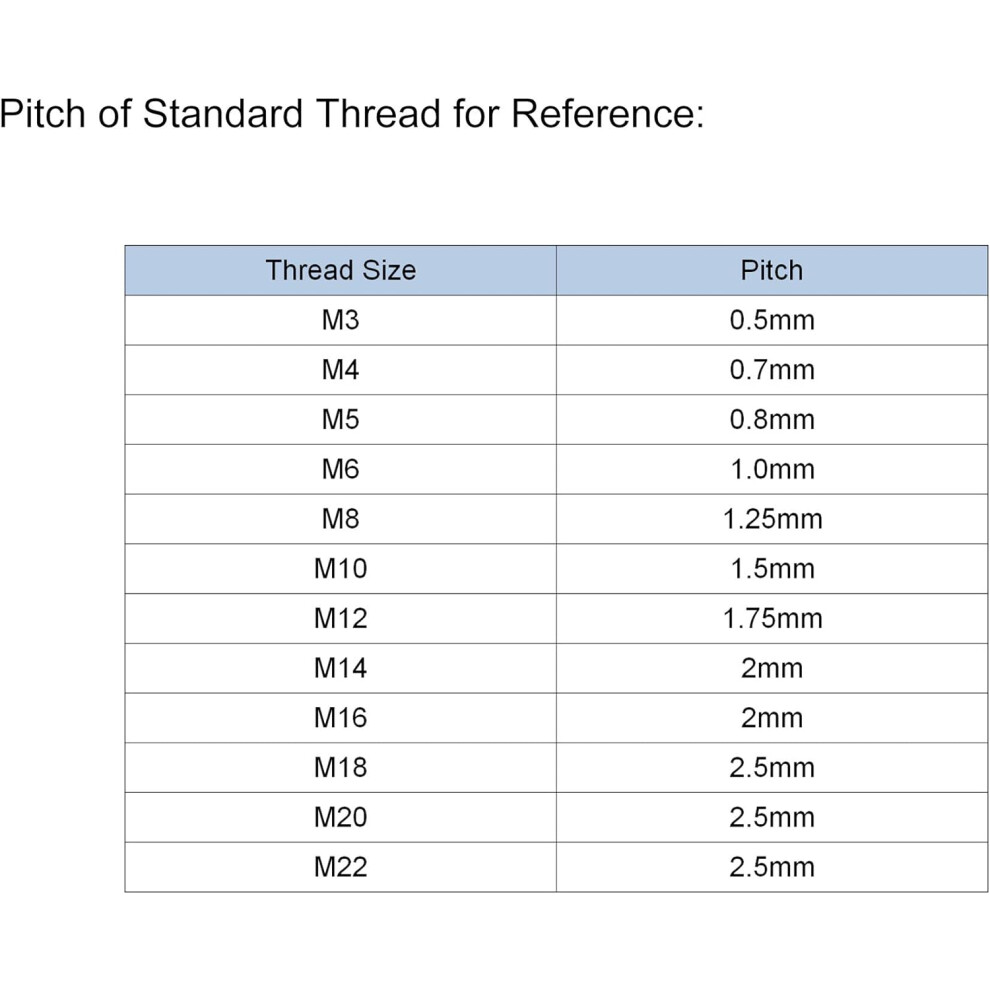 Pitch of Standard Thread for Reference:

| Thread Size | Pitch |
|---|---|
| M3 | 0.5mm |
| M4 | 0.7mm |
| M5 | 0.8mm |
| M6 | 1.0mm |
| M8 | 1.25mm |
| M10 | 1.5mm |
| M12 | 1.75mm |
| M14 | 2mm |
| M16 | 2mm |
| M18 | 2.5mm |
| M20 | 2.5mm |
| M22 | 2.5mm |